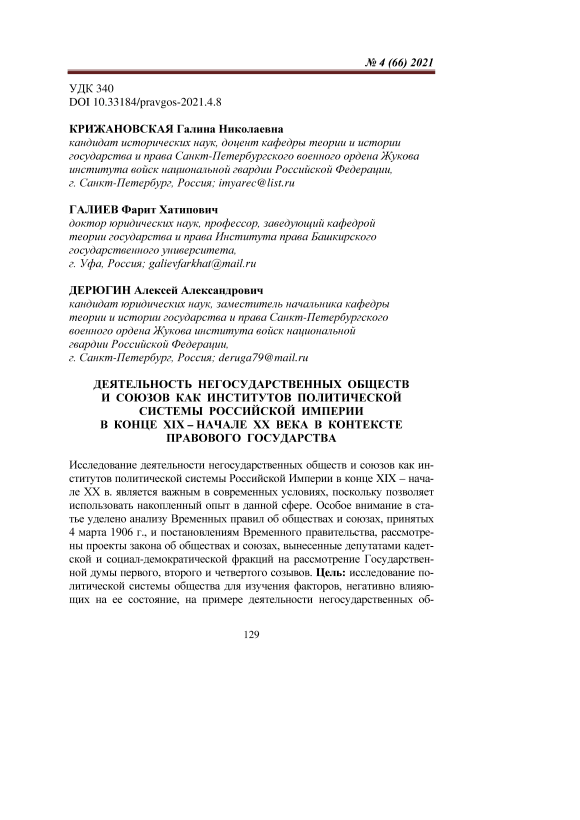 № 4 (66) 2021

УДК 340
DOI 10.33184/pravgos-2021.4.8

КРИЖАНОВСКАЯ Галина Николаевна
кандидат исторических наук, доцент кафедры теории и истории государства и права Санкт-Петербургского военного ордена Жукова института войск национальной гвардии Российской Федерации, г. Санкт-Петербург, Россия; imyarec@list.ru

ГАЛИЕВ Фарит Хатипович
доктор юридических наук, профессор, заведующий кафедрой теории государства и права Института права Башкирского государственного университета, г. Уфа, Россия; galievfarkhat@mail.ru

ДЕРЮГИН Алексей Александрович
кандидат юридических наук, заместитель начальника кафедры теории и истории государства и права Санкт-Петербургского военного ордена Жукова института войск национальной гвардии Российской Федерации, г. Санкт-Петербург, Россия; deruga79@mail.ru

ДЕЯТЕЛЬНОСТЬ НЕГОСУДАРСТВЕННЫХ ОБЩЕСТВ И СОЮЗОВ КАК ИНСТИТУТОВ ПОЛИТИЧЕСКОЙ СИСТЕМЫ РОССИЙСКОЙ ИМПЕРИИ В КОНЦЕ XIX – НАЧАЛЕ XX ВЕКА В КОНТЕКСТЕ ПРАВОВОГО ГОСУДАРСТВА

Исследование деятельности негосударственных обществ и союзов как институтов политической системы Российской Империи в конце XIX – начале XX в. является важным в современных условиях, поскольку позволяет использовать накопленный опыт в данной сфере. Особое внимание в статье уделено анализу Временных правил об обществах и союзах, принятых 4 марта 1906 г., и постановлениям Временного правительства, рассмотрены проекты закона об обществах и союзах, вынесенные депутатами кадетской и социал-демократической фракций на рассмотрение Государственной думы первого, второго и четвертого созывов. Цель: исследование политической системы общества для изучения факторов, негативно влияющих на ее состояние, на примере деятельности негосударственных об-

129